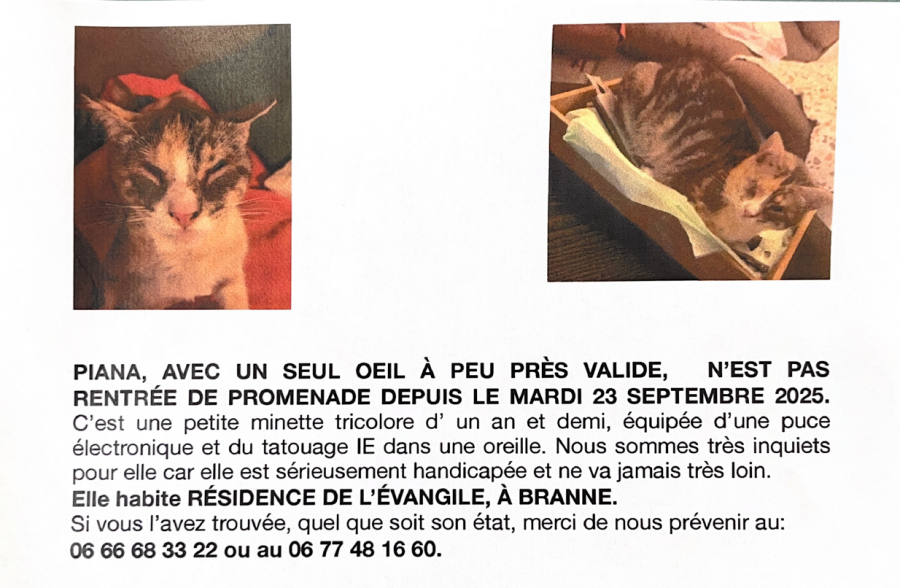 PIANA, AVEC UN SEUL OEIL À PEU PRÈS VALIDE, N'EST PAS RENTRÉE DE PROMENADE DEPUIS LE MARDI 23 SEPTEMBRE 2025. C'est une petite minette tricolore d' un an et demi, équipée d'une puce électronique et du tatouage IE dans une oreille. Nous sommes très inquiets pour elle car elle est sérieusement handicapée et ne va jamais très loin.

Elle habite RÉSIDENCE DE L'ÉVANGILE, À BRANNE.

Si vous l'avez trouvée, quel que soit son état, merci de nous prévenir au:

06 66 68 33 22 ou au 06 77 48 16 60.